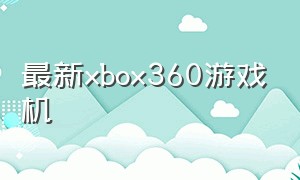 最新xbox360游戏机